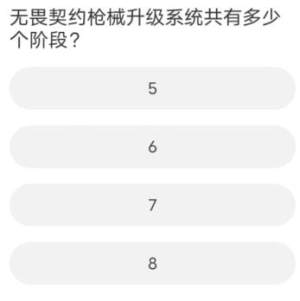 无畏契约枪械升级系统共有多少个阶段？

5

6

7

8